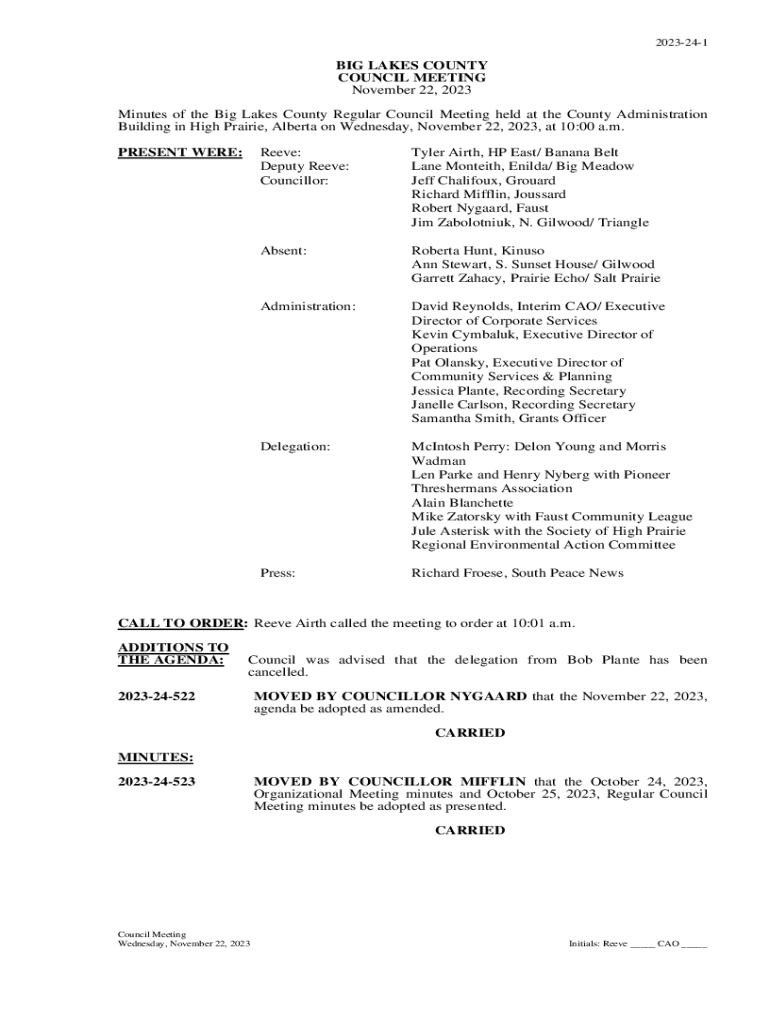 2023-24-1

BIG LAKES COUNTY
COUNCIL MEETING
November 22, 2023

Minutes of the Big Lakes County Regular Council Meeting held at the County Administration Building in High Prairie, Alberta on Wednesday, November 22, 2023, at 10:00 a.m.

PRESENT WERE: Reeve: Tyler Airth, HP East/ Banana Belt
Deputy Reeve: Lane Monteith, Enilda/ Big Meadow
Councillor: Jeff Chalifoux, Grouard
Richard Mifflin, Joussard
Robert Nygaard, Faust
Jim Zabolotniuk, N. Gilwood/ Triangle

Absent: Roberta Hunt, Kinuso
Ann Stewart, S. Sunset House/ Gilwood
Garrett Zahacy, Prairie Echo/ Salt Prairie

Administration: David Reynolds, Interim CAO/ Executive Director of Corporate Services
Kevin Cymbaluk, Executive Director of Operations
Pat Olansky, Executive Director of Community Services & Planning
Jessica Plante, Recording Secretary
Janelle Carlson, Recording Secretary
Samantha Smith, Grants Officer

Delegation: McIntosh Perry: Delon Young and Morris Wadman
Len Parke and Henry Nyberg with Pioneer Threshermans Association
Alain Blanchette
Mike Zatorsky with Faust Community League
Jule Asterisk with the Society of High Prairie Regional Environmental Action Committee

Press: Richard Froese, South Peace News

CALL TO ORDER: Reeve Airth called the meeting to order at 10:01 a.m.

ADDITIONS TO THE AGENDA: Council was advised that the delegation from Bob Plante has been cancelled.

2023-24-522 MOVED BY COUNCILLOR NYGAARD that the November 22, 2023, agenda be adopted as amended.

CARRIED

MINUTES:

2023-24-523 MOVED BY COUNCILLOR MIFFLIN that the October 24, 2023, Organizational Meeting minutes and October 25, 2023, Regular Council Meeting minutes be adopted as presented.

CARRIED

Council Meeting
Wednesday, November 22, 2023

Initials: Reeve _____ CAO _____